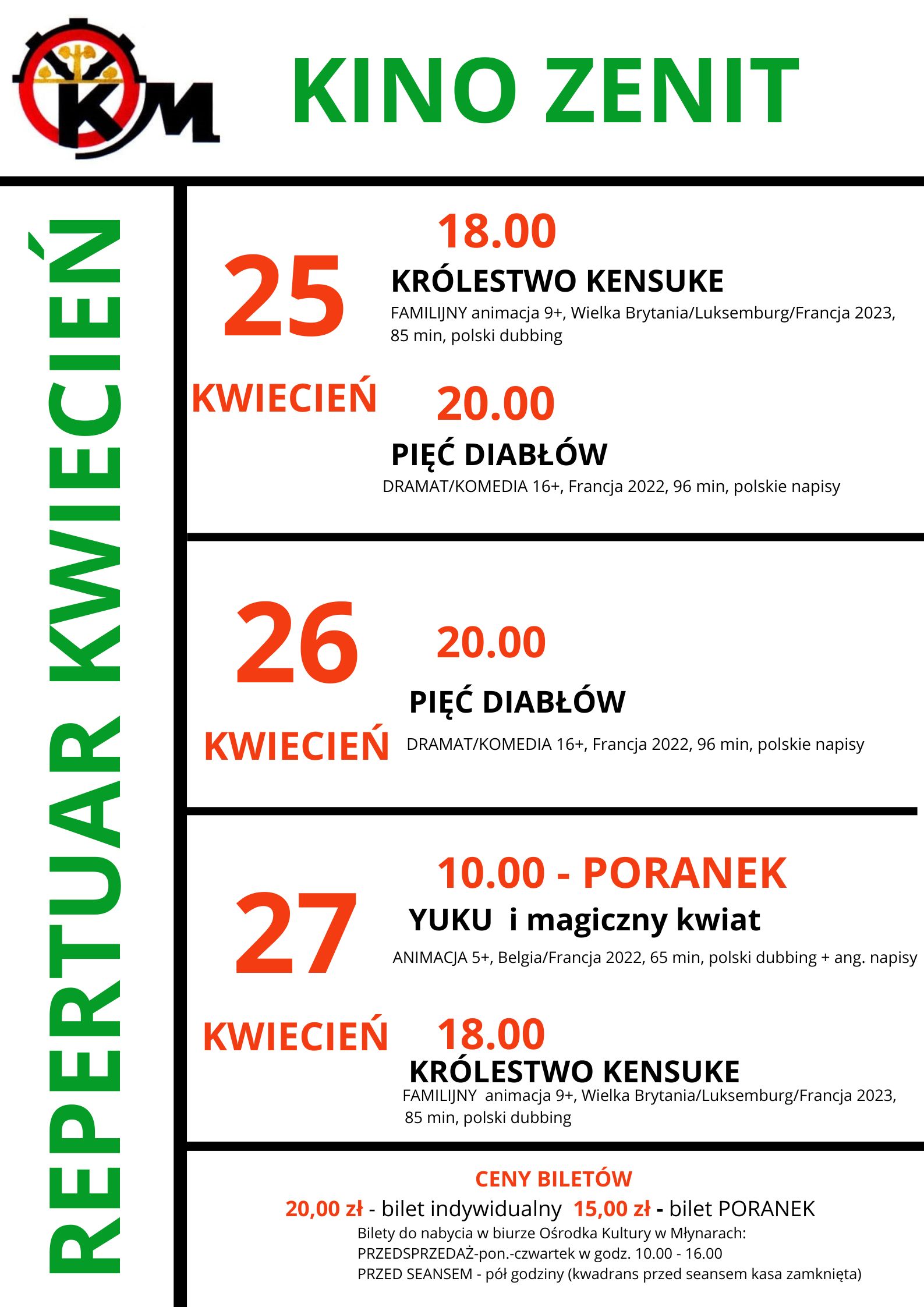 KM

KINO ZENIT

REPERTUAR KWIECIEŃ

25

KWIECIEŃ

18.00

KRÓLESTWO KENSUKE

FAMILIJNY animacja 9+, Wielka Brytania/Luksemburg/Francja 2023, 85 min, polski dubbing

20.00

PIĘĆ DIABŁÓW

DRAMAT/KOMEDIA 16+, Francja 2022, 96 min, polskie napisy

26

KWIECIEŃ

20.00

PIĘĆ DIABŁÓW

DRAMAT/KOMEDIA 16+, Francja 2022, 96 min, polskie napisy

27

KWIECIEŃ

10.00 - PORANEK

YUKU i magiczny kwiat

ANIMACJA 5+, Belgia/Francja 2022, 65 min, polski dubbing + ang. napisy

18.00

KRÓLESTWO KENSUKE

FAMILIJNY animacja 9+, Wielka Brytania/Luksemburg/Francja 2023, 85 min, polski dubbing

CENY BILETÓW

20,00 zł - bilet indywidualny 15,00 zł - bilet PORANEK

Bilety do nabycia w biurze Ośrodka Kultury w Młynarach:
PRZEDSPRZEDAŻ-pon.-czwartek w godz. 10.00 - 16.00
PRZED SEANSEM - pół godziny (kwadrans przed seansem kasa zamknięta)